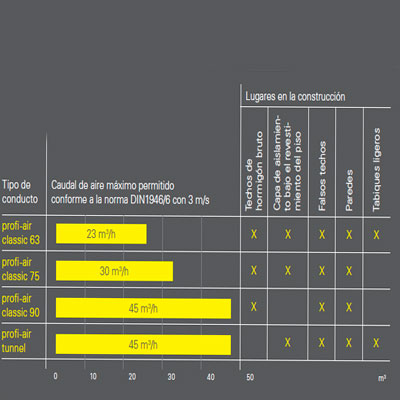 Lugares en la construcción

| Tipo de conducto | Caudal de aire máximo permitido conforme a la norma DIN1946/6 con 3 m/s | Techos de hormigón bruto | Capa de aislamiento bajo el revestimiento del piso | Falsos techos | Paredes | Tabiques ligeros |
|---|---|---|---|---|---|---|
| profi-air classic 63 | 23 m³/h | X | X | X | X | X |
| profi-air classic 75 | 30 m³/h | X | X | X | X | |
| profi-air classic 90 | 45 m³/h | X | | X | X | |
| profi-air tunnel | 45 m³/h | | X | X | X | X |

0 10 20 30 40 50 m³